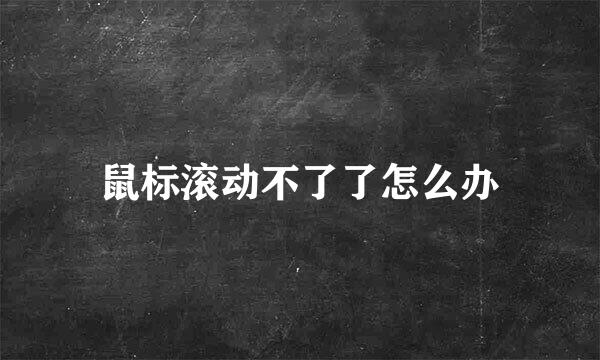 鼠标滚动不了了怎么办